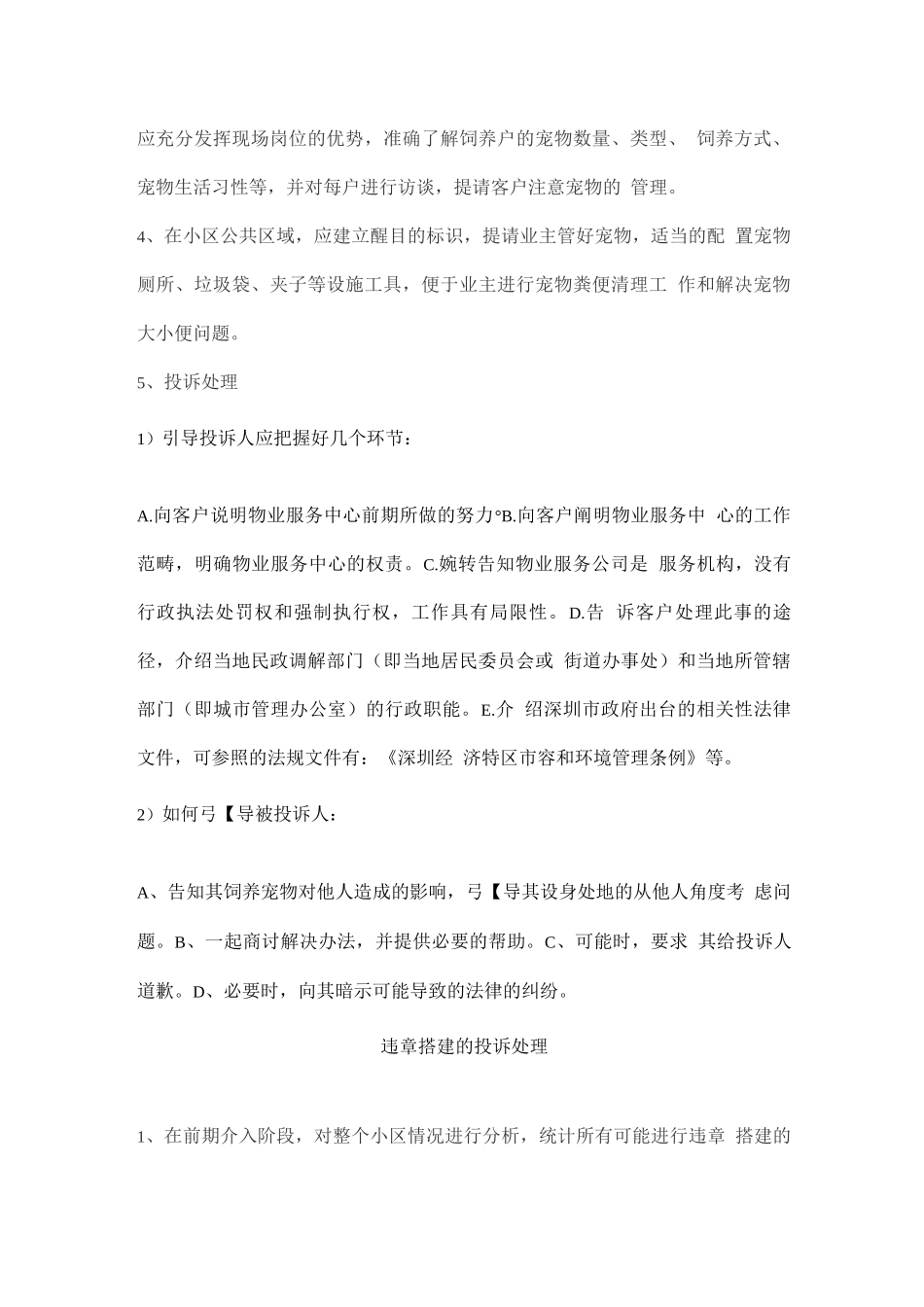 应充分发挥现场岗位的优势，准确了解饲养户的宠物数量、类型、 饲养方式、宠物生活习性等，并对每户进行访谈，提请客户注意宠物的 管理。

4、在小区公共区域，应建立醒目的标识，提请业主管好宠物，适当的配 置宠物厕所、垃圾袋、夹子等设施工具，便于业主进行宠物粪便清理工 作和解决宠物大小便问题。

5、投诉处理

1）引导投诉人应把握好几个环节：

A.向客户说明物业服务中心前期所做的努力°B.向客户阐明物业服务中 心的工作范畴，明确物业服务中心的权责。C.婉转告知物业服务公司是 服务机构，没有行政执法处罚权和强制执行权，工作具有局限性。D.告 诉客户处理此事的途径，介绍当地民政调解部门（即当地居民委员会或 街道办事处）和当地所管辖部门（即城市管理办公室）的行政职能。E.介 绍深圳市政府出台的相关性法律文件，可参照的法规文件有：《深圳经 济特区市容和环境管理条例》等。

2）如何弓【导被投诉人：

A、告知其饲养宠物对他人造成的影响，弓【导其设身处地的从他人角度考 虑问题。B、一起商讨解决办法，并提供必要的帮助。C、可能时，要求 其给投诉人道歉。D、必要时，向其暗示可能导致的法律的纠纷。

违章搭建的投诉处理

1、在前期介入阶段，对整个小区情况进行分析，统计所有可能进行违章 搭建的